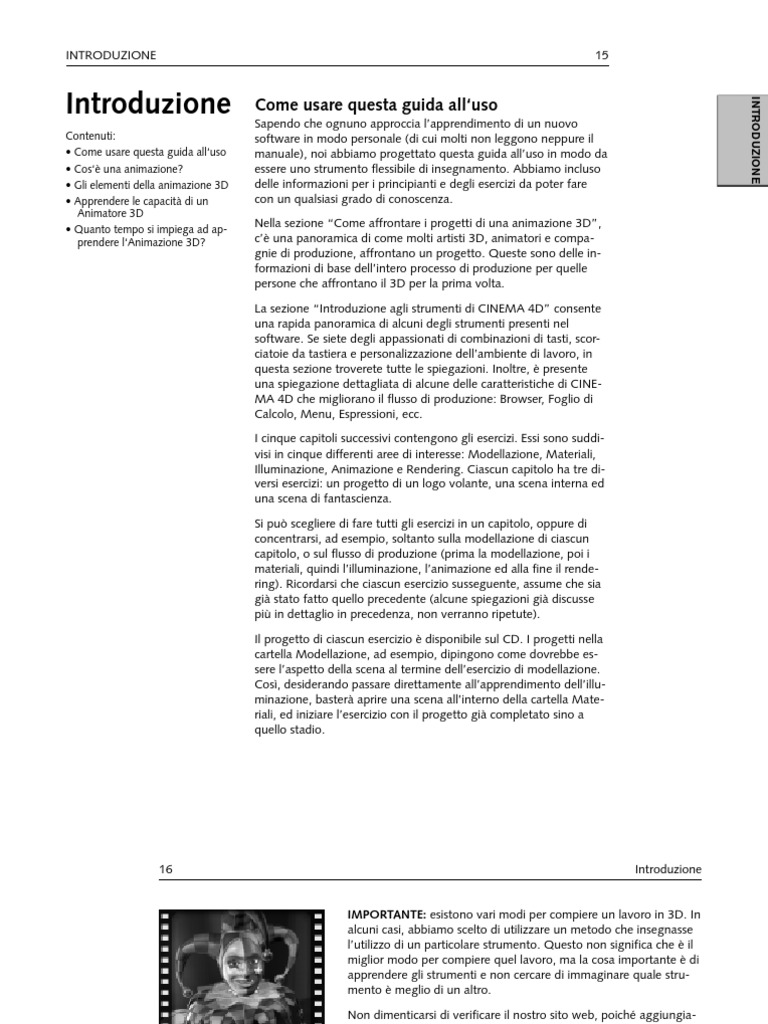 INTRODUZIONE 15

INTRODUZIONE

Introduzione

Contenuti:
• Come usare questa guida all'uso
• Cos'è una animazione?
• Gli elementi della animazione 3D
• Apprendere le capacità di un Animatore 3D
• Quanto tempo si impiega ad apprendere l'Animazione 3D?

Come usare questa guida all'uso

Sapendo che ognuno approccia l'apprendimento di un nuovo software in modo personale (di cui molti non leggono neppure il manuale), noi abbiamo progettato questa guida all'uso in modo da essere uno strumento flessibile di insegnamento. Abbiamo incluso delle informazioni per i principianti e degli esercizi da poter fare con un qualsiasi grado di conoscenza.

Nella sezione "Come affrontare i progetti di una animazione 3D", c'è una panoramica di come molti artisti 3D, animatori e compagnie di produzione, affrontano un progetto. Queste sono delle informazioni di base dell'intero processo di produzione per quelle persone che affrontano il 3D per la prima volta.

La sezione "Introduzione agli strumenti di CINEMA 4D" consente una rapida panoramica di alcuni degli strumenti presenti nel software. Se siete degli appassionati di combinazioni di tasti, scorciatoie da tastiera e personalizzazione dell'ambiente di lavoro, in questa sezione troverete tutte le spiegazioni. Inoltre, è presente una spiegazione dettagliata di alcune delle caratteristiche di CINEMA 4D che migliorano il flusso di produzione: Browser, Foglio di Calcolo, Menu, Espressioni, ecc.

I cinque capitoli successivi contengono gli esercizi. Essi sono suddivisi in cinque differenti aree di interesse: Modellazione, Materiali, Illuminazione, Animazione e Rendering. Ciascun capitolo ha tre diversi esercizi: un progetto di un logo volante, una scena interna ed una scena di fantascienza.

Si può scegliere di fare tutti gli esercizi in un capitolo, oppure di concentrarsi, ad esempio, soltanto sulla modellazione di ciascun capitolo, o sul flusso di produzione (prima la modellazione, poi i materiali, quindi l'illuminazione, l'animazione ed alla fine il rendering). Ricordarsi che ciascun esercizio susseguente, assume che sia già stato fatto quello precedente (alcune spiegazioni già discusse più in dettaglio in precedenza, non verranno ripetute).

Il progetto di ciascun esercizio è disponibile sul CD. I progetti nella cartella Modellazione, ad esempio, dipingono come dovrebbe essere l'aspetto della scena al termine dell'esercizio di modellazione. Così, desiderando passare direttamente all'apprendimento dell'illuminazione, basterà aprire una scena all'interno della cartella Materiali, ed iniziare l'esercizio con il progetto già completato sino a quello stadio.

16 Introduzione

IMPORTANTE: esistono vari modi per compiere un lavoro in 3D. In alcuni casi, abbiamo scelto di utilizzare un metodo che insegnasse l'utilizzo di un particolare strumento. Questo non significa che è il miglior modo per compiere quel lavoro, ma la cosa importante è di apprendere gli strumenti e non cercare di immaginare quale strumento è meglio di un altro.

Non dimenticarsi di verificare il nostro sito web, poiché aggiungia-